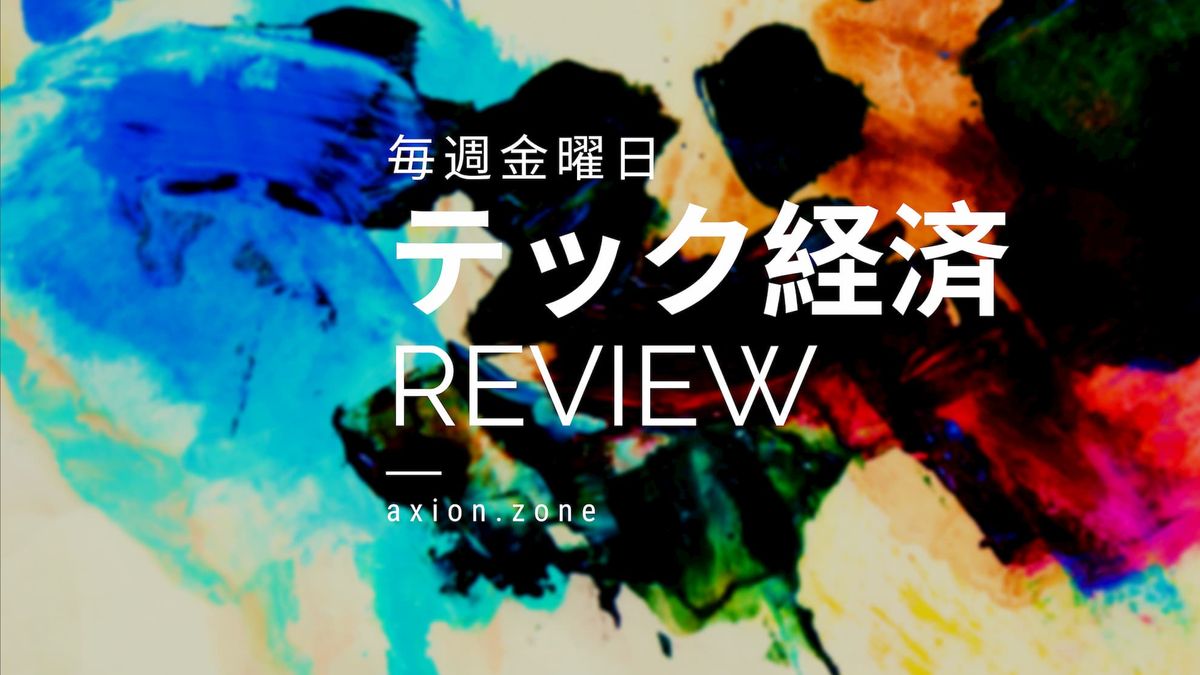 毎週金曜日

テック経済

REVIEW

axion.zone